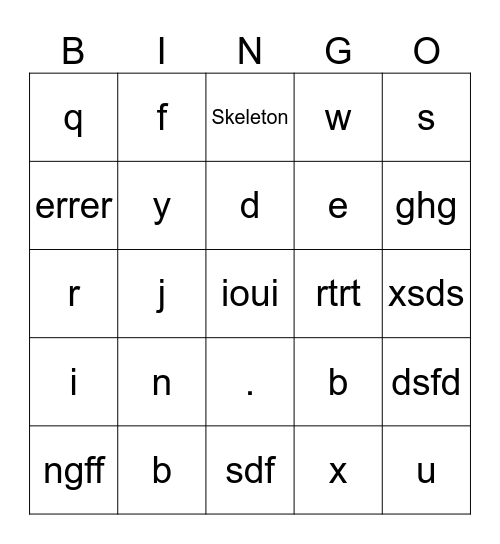 | B | I | N | G | O |
|---|---|---|---|---|
| q | f | Skeleton | w | s |
| errer | y | d | e | ghg |
| r | j | ioui | rtrt | xsds |
| i | n | . | b | dsfd |
| ngff | b | sdf | x | u |